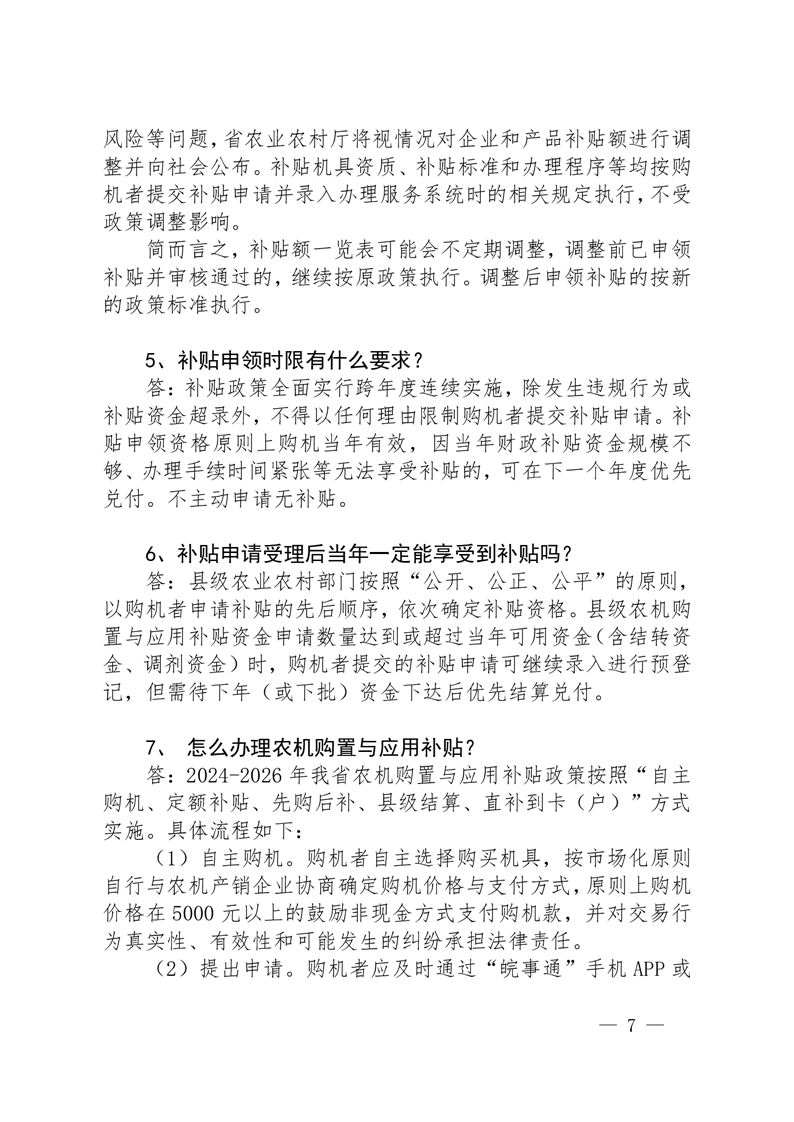 风险等问题，省农业农村厅将视情况对企业和产品补贴额进行调整并向社会公布。补贴机具资质、补贴标准和办理程序等均按购机者提交补贴申请并录入办理服务系统时的相关规定执行，不受政策调整影响。

简而言之，补贴额一览表可能会不定期调整，调整前已申领补贴并审核通过的，继续按原政策执行。调整后申领补贴的按新的政策标准执行。

5、补贴申领时限有什么要求？

答：补贴政策全面实行跨年度连续实施，除发生违规行为或补贴资金超录外，不得以任何理由限制购机者提交补贴申请。补贴申领资格原则上购机当年有效，因当年财政补贴资金规模不够、办理手续时间紧张等无法享受补贴的，可在下一个年度优先兑付。不主动申请无补贴。

6、补贴申请受理后当年一定能享受到补贴吗？

答：县级农业农村部门按照“公开、公正、公平”的原则，以购机者申请补贴的先后顺序，依次确定补贴资格。县级农机购置与应用补贴资金申请数量达到或超过当年可用资金（含结转资金、调剂资金）时，购机者提交的补贴申请可继续录入进行预登记，但需待下年（或下批）资金下达后优先结算兑付。

7、 怎么办理农机购置与应用补贴？

答：2024-2026 年我省农机购置与应用补贴政策按照“自主购机、定额补贴、先购后补、县级结算、直补到卡（户）”方式实施。具体流程如下：

（1）自主购机。购机者自主选择购买机具，按市场化原则自行与农机产销企业协商确定购机价格与支付方式，原则上购机价格在 5000 元以上的鼓励非现金方式支付购机款，并对交易行为真实性、有效性和可能发生的纠纷承担法律责任。

（2）提出申请。购机者应及时通过“皖事通”手机 APP 或

— 7 —